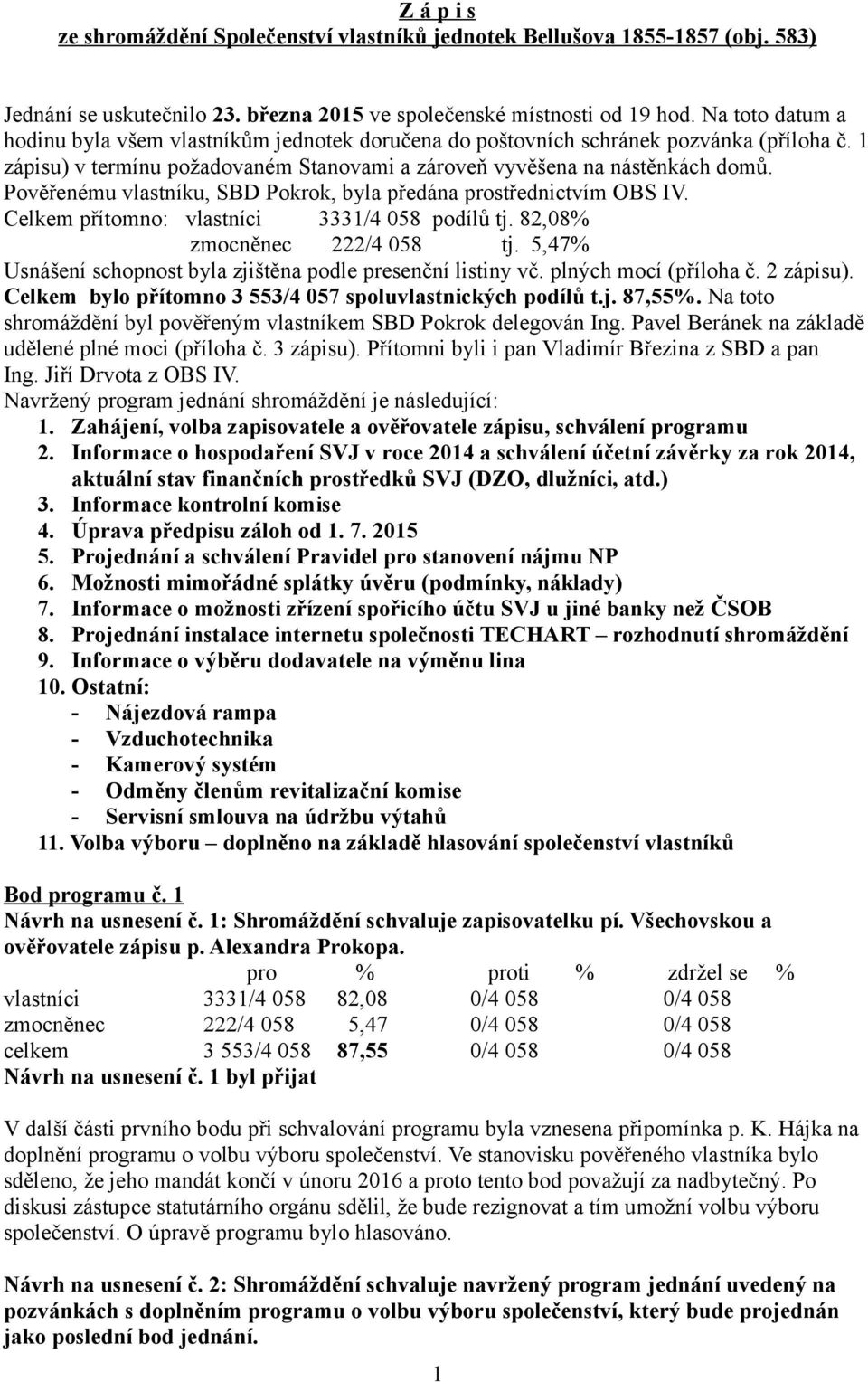 Z á p i s
ze shromáždění Společenství vlastníků jednotek Bellušova 1855-1857 (obj. 583)

Jednání se uskutečnilo 23. března 2015 ve společenské místnosti od 19 hod. Na toto datum a hodinu byla všem vlastníkům jednotek doručena do poštovních schránek pozvánka (příloha č. 1 zápisu) v termínu požadovaném Stanovami a zároveň vyvěšena na nástěnkách domů. Pověřenému vlastníku, SBD Pokrok, byla předána prostřednictvím OBS IV.
Celkem přítomno: vlastníci 3331/4 058 podílů tj. 82,08%
zmocněnec 222/4 058 tj. 5,47%
Usnášení schopnost byla zjištěna podle presenční listiny vč. plných mocí (příloha č. 2 zápisu). Celkem bylo přítomno 3 553/4 057 spoluvlastnických podílů t.j. 87,55%. Na toto shromáždění byl pověřeným vlastníkem SBD Pokrok delegován Ing. Pavel Beránek na základě udělené plné moci (příloha č. 3 zápisu). Přítomni byli i pan Vladimír Březina z SBD a pan Ing. Jiří Drvota z OBS IV.
Navržený program jednání shromáždění je následující:
1. Zahájení, volba zapisovatele a ověřovatele zápisu, schválení programu
2. Informace o hospodaření SVJ v roce 2014 a schválení účetní závěrky za rok 2014, aktuální stav finančních prostředků SVJ (DZO, dlužníci, atd.)
3. Informace kontrolní komise
4. Úprava předpisu záloh od 1. 7. 2015
5. Projednání a schválení Pravidel pro stanovení nájmu NP
6. Možnosti mimořádné splátky úvěru (podmínky, náklady)
7. Informace o možnosti zřízení spořicího účtu SVJ u jiné banky než ČSOB
8. Projednání instalace internetu společnosti TECHART – rozhodnutí shromáždění
9. Informace o výběru dodavatele na výměnu lina
10. Ostatní:
- Nájezdová rampa
- Vzduchotechnika
- Kamerový systém
- Odměny členům revitalizační komise
- Servisní smlouva na údržbu výtahů
11. Volba výboru – doplněno na základě hlasování společenství vlastníků

Bod programu č. 1
Návrh na usnesení č. 1: Shromáždění schvaluje zapisovatelku pí. Všechovskou a ověřovatele zápisu p. Alexandra Prokopa.

| | pro | % | proti | % | zdržel se | % |
|---|---|---|---|---|---|---|
| vlastníci | 3331/4 058 | 82,08 | 0/4 058 | | 0/4 058 | |
| zmocněnec | 222/4 058 | 5,47 | 0/4 058 | | 0/4 058 | |
| celkem | 3 553/4 058 | 87,55 | 0/4 058 | | 0/4 058 | |

Návrh na usnesení č. 1 byl přijat

V další části prvního bodu při schvalování programu byla vznesena připomínka p. K. Hájka na doplnění programu o volbu výboru společenství. Ve stanovisku pověřeného vlastníka bylo sděleno, že jeho mandát končí v únoru 2016 a proto tento bod považují za nadbytečný. Po diskusi zástupce statutárního orgánu sdělil, že bude rezignovat a tím umožní volbu výboru společenství. O úpravě programu bylo hlasováno.

Návrh na usnesení č. 2: Shromáždění schvaluje navržený program jednání uvedený na pozvánkách s doplněním programu o volbu výboru společenství, který bude projednán jako poslední bod jednání.

1